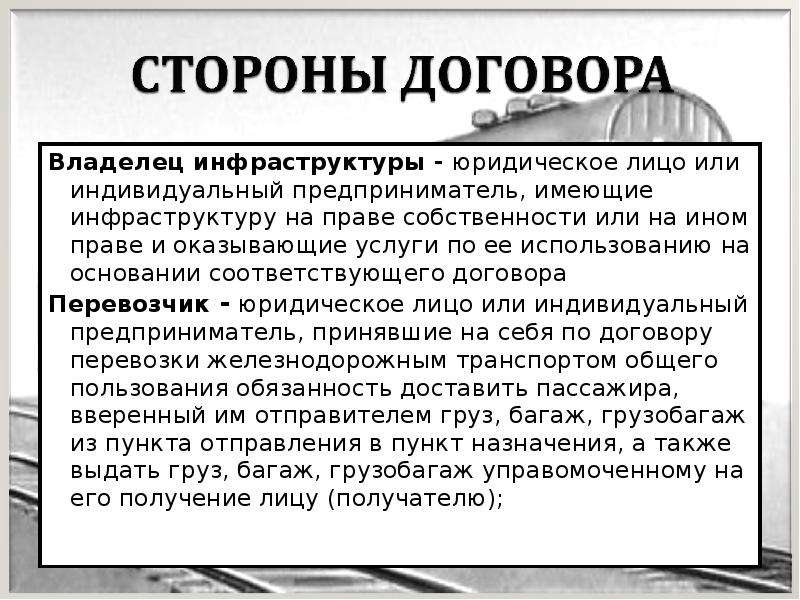 СТОРОНЫ ДОГОВОРА

Владелец инфраструктуры - юридическое лицо или индивидуальный предприниматель, имеющие инфраструктуру на праве собственности или на ином праве и оказывающие услуги по ее использованию на основании соответствующего договора

Перевозчик - юридическое лицо или индивидуальный предприниматель, принявшие на себя по договору перевозки железнодорожным транспортом общего пользования обязанность доставить пассажира, вверенный им отправителем груз, багаж, грузобагаж из пункта отправления в пункт назначения, а также выдать груз, багаж, грузобагаж управомоченному на его получение лицу (получателю);